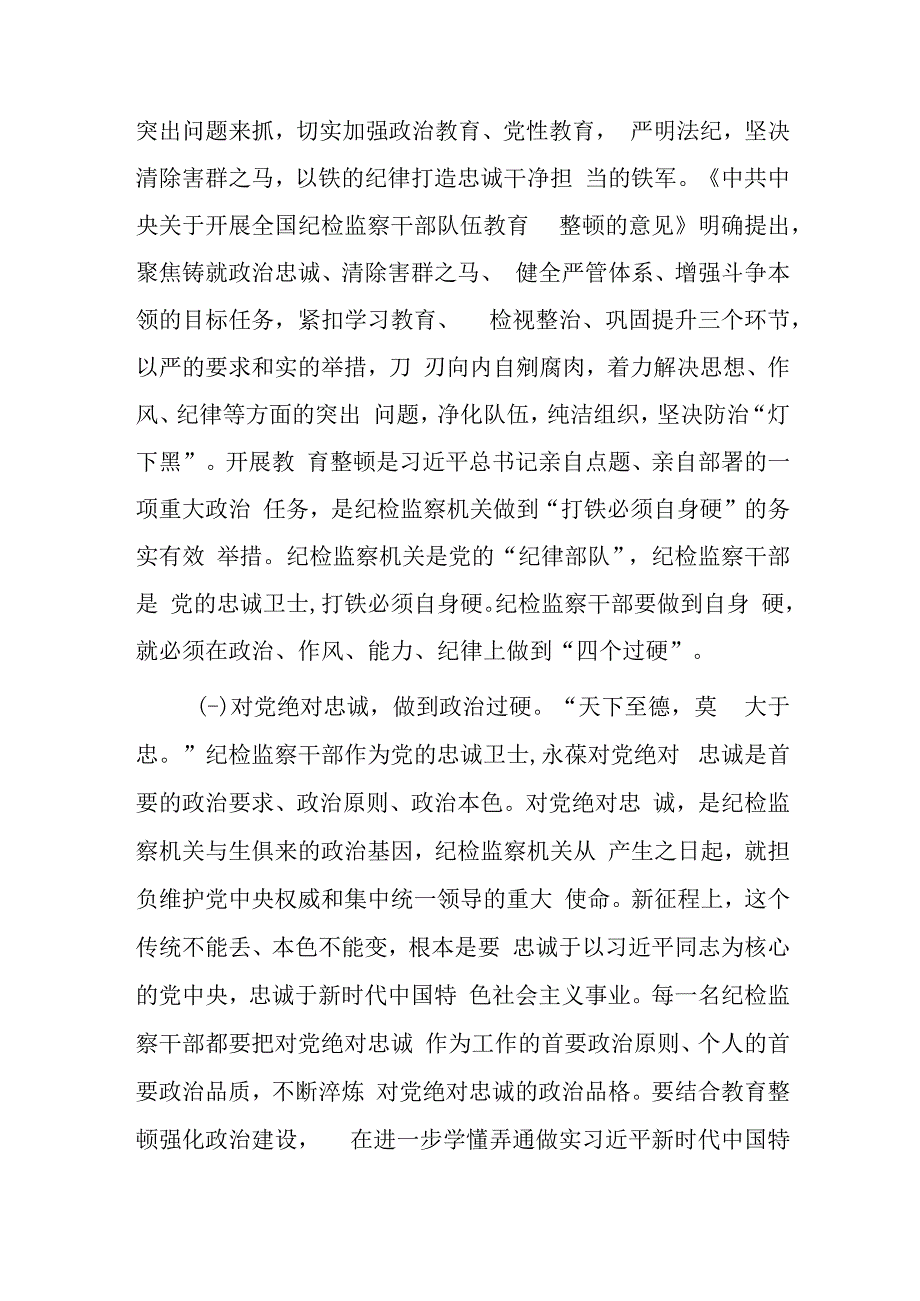 突出问题来抓，切实加强政治教育、党性教育， 严明法纪，坚决清除害群之马，以铁的纪律打造忠诚干净担 当的铁军。《中共中央关于开展全国纪检监察干部队伍教育 整顿的意见》明确提出，聚焦铸就政治忠诚、清除害群之马、 健全严管体系、增强斗争本领的目标任务，紧扣学习教育、 检视整治、巩固提升三个环节，以严的要求和实的举措，刀 刃向内自剜腐肉，着力解决思想、作风、纪律等方面的突出 问题，净化队伍，纯洁组织，坚决防治“灯下黑”。开展教 育整顿是习近平总书记亲自点题、亲自部署的一项重大政治 任务，是纪检监察机关做到“打铁必须自身硬”的务实有效 举措。纪检监察机关是党的“纪律部队”，纪检监察干部是 党的忠诚卫士,打铁必须自身硬。纪检监察干部要做到自身 硬，就必须在政治、作风、能力、纪律上做到“四个过硬”。

(-)对党绝对忠诚，做到政治过硬。“天下至德，莫 大于忠。”纪检监察干部作为党的忠诚卫士,永葆对党绝对 忠诚是首要的政治要求、政治原则、政治本色。对党绝对忠 诚，是纪检监察机关与生俱来的政治基因，纪检监察机关从 产生之日起，就担负维护党中央权威和集中统一领导的重大 使命。新征程上，这个传统不能丢、本色不能变，根本是要 忠诚于以习近平同志为核心的党中央，忠诚于新时代中国特 色社会主义事业。每一名纪检监察干部都要把对党绝对忠诚 作为工作的首要政治原则、个人的首要政治品质，不断淬炼 对党绝对忠诚的政治品格。要结合教育整顿强化政治建设， 在进一步学懂弄通做实习近平新时代中国特